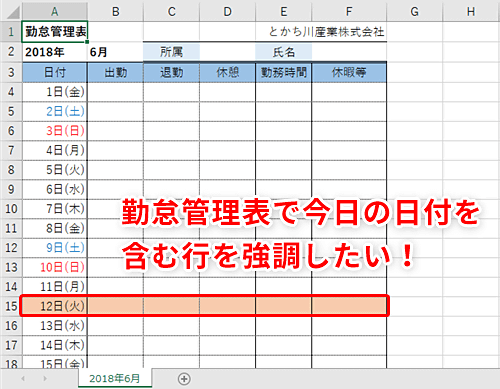 | | A | B | C | D | E | F | G | H |
|---|---|---|---|---|---|---|---|---|
| 1 | 勤怠管理表 | | | | とかち川産業株式会社 | | | |
| 2 | 2018年 | 6月 | 所属 | | 氏名 | | | |
| 3 | 日付 | 出勤 | 退勤 | 休憩 | 勤務時間 | 休暇等 | | |
| 4 | 1日(金) | | | | | | | |
| 5 | 2日(土) | | | | | | | |
| 6 | 3日(日) | | | | | | | |
| 7 | 4日(月) | | | | | | | |
| 8 | 5日(火) | | | | | | | |
| 9 | 6日(水) | | | | | | | |
| 10 | 7日(木) | | | | | | | |
| 11 | 8日(金) | | | | | | | |
| 12 | 9日(土) | | | | | | | |
| 13 | 10日(日) | | | | | | | |
| 14 | 11日(月) | | | | | | | |
| 15 | 12日(火) | | | | | | | |
| 16 | 13日(水) | | | | | | | |
| 17 | 14日(木) | | | | | | | |
| 18 | 15日(金) | | | | | | | |

勤怠管理表で今日の日付を含む行を強調したい！

2018年6月